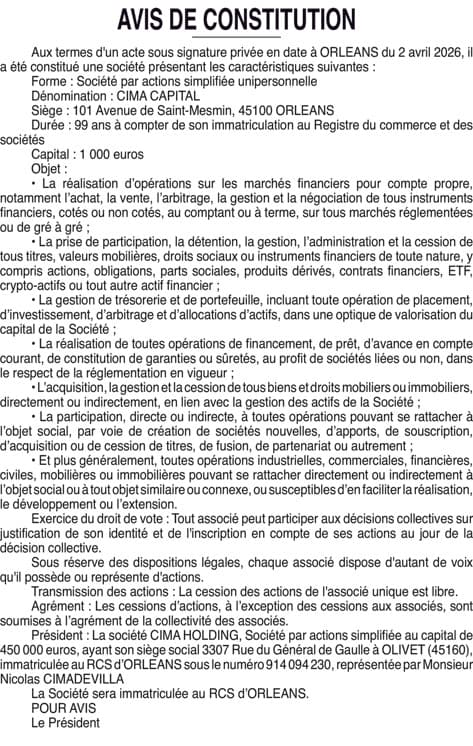 AVIS DE CONSTITUTION

Aux termes d'un acte sous signature privée en date à ORLEANS du 2 avril 2026, il a été constitué une société présentant les caractéristiques suivantes :

Forme : Société par actions simplifiée unipersonnelle

Dénomination : CIMA CAPITAL

Siège : 101 Avenue de Saint-Mesmin, 45100 ORLEANS

Durée : 99 ans à compter de son immatriculation au Registre du commerce et des sociétés

Capital : 1 000 euros

Objet :

• La réalisation d'opérations sur les marchés financiers pour compte propre, notamment l'achat, la vente, l'arbitrage, la gestion et la négociation de tous instruments financiers, cotés ou non cotés, au comptant ou à terme, sur tous marchés réglementées ou de gré à gré ;

• La prise de participation, la détention, la gestion, l'administration et la cession de tous titres, valeurs mobilières, droits sociaux ou instruments financiers de toute nature, y compris actions, obligations, parts sociales, produits dérivés, contrats financiers, ETF, crypto-actifs ou tout autre actif financier ;

• La gestion de trésorerie et de portefeuille, incluant toute opération de placement, d'investissement, d'arbitrage et d'allocations d'actifs, dans une optique de valorisation du capital de la Société ;

• La réalisation de toutes opérations de financement, de prêt, d'avance en compte courant, de constitution de garanties ou sûretés, au profit de sociétés liées ou non, dans le respect de la réglementation en vigueur ;

• L'acquisition, la gestion et la cession de tous biens et droits mobiliers ou immobiliers, directement ou indirectement, en lien avec la gestion des actifs de la Société ;

• La participation, directe ou indirecte, à toutes opérations pouvant se rattacher à l'objet social, par voie de création de sociétés nouvelles, d'apports, de souscription, d'acquisition ou de cession de titres, de fusion, de partenariat ou autrement ;

• Et plus généralement, toutes opérations industrielles, commerciales, financières, civiles, mobilières ou immobilières pouvant se rattacher directement ou indirectement à l'objet social ou à tout objet similaire ou connexe, ou susceptibles d'en faciliter la réalisation, le développement ou l'extension.

Exercice du droit de vote : Tout associé peut participer aux décisions collectives sur justification de son identité et de l'inscription en compte de ses actions au jour de la décision collective.

Sous réserve des dispositions légales, chaque associé dispose d'autant de voix qu'il possède ou représente d'actions.

Transmission des actions : La cession des actions de l'associé unique est libre.

Agrément : Les cessions d'actions, à l'exception des cessions aux associés, sont soumises à l'agrément de la collectivité des associés.

Président : La société CIMA HOLDING, Société par actions simplifiée au capital de 450 000 euros, ayant son siège social 3307 Rue du Général de Gaulle à OLIVET (45160), immatriculée au RCS d'ORLEANS sous le numéro 914 094 230, représentée par Monsieur Nicolas CIMADEVILLA

La Société sera immatriculée au RCS d'ORLEANS.

POUR AVIS

Le Président